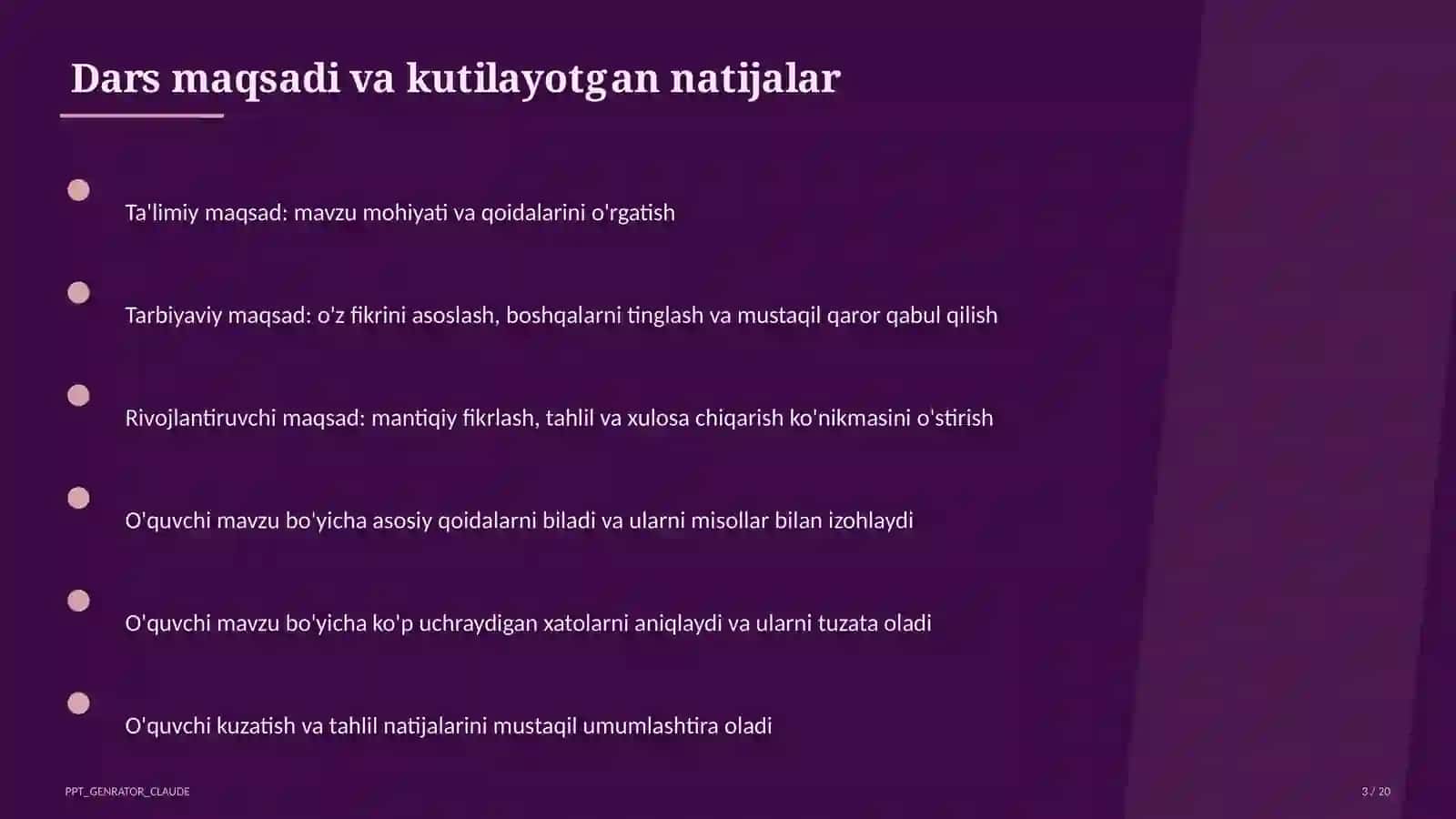 Dars maqsadi va kutilayotgan natijalar

Ta'limiy maqsad: mavzu mohiyati va qoidalarini o'rgatish

Tarbiyaviy maqsad: o'z fikrini asoslash, boshqalarni tinglash va mustaqil qaror qabul qilish

Rivojlantiruvchi maqsad: mantiqiy fikrlash, tahlil va xulosa chiqarish ko'nikmasini o'stirish

O'quvchi mavzu bo'yicha asosiy qoidalarni biladi va ularni misollar bilan izohlaydi

O'quvchi mavzu bo'yicha ko'p uchraydigan xatolarni aniqlaydi va ularni tuzata oladi

O'quvchi kuzatish va tahlil natijalarini mustaqil umumlashtira oladi

PPT_GENRATOR_CLAUDE

3 / 20